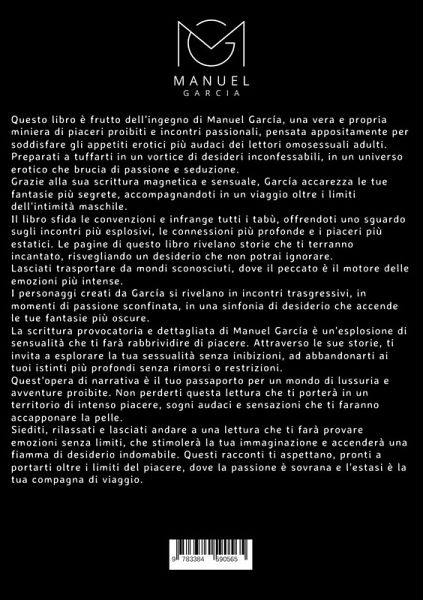 MANUEL
GARCIA

Questo libro è frutto dell'ingegno di Manuel García, una vera e propria miniera di piaceri proibiti e incontri passionali, pensata appositamente per soddisfare gli appetiti erotici più audaci dei lettori omosessuali adulti.
Preparati a tuffarti in un vortice di desideri inconfessabili, in un universo erotico che brucia di passione e seduzione.
Grazie alla sua scrittura magnetica e sensuale, García accarezza le tue fantasie più segrete, accompagnandoti in un viaggio oltre i limiti dell'intimità maschile.
Il libro sfida le convenzioni e infrange tutti i tabù, offrendoti uno sguardo sugli incontri più esplosivi, le connessioni più profonde e i piaceri più estatici. Le pagine di questo libro rivelano storie che ti terranno incantato, risvegliando un desiderio che non potrai ignorare.
Lasciati trasportare da mondi sconosciuti, dove il peccato è il motore delle emozioni più intense.
I personaggi creati da García si rivelano in incontri trasgressivi, in momenti di passione sconfinata, in una sinfonia di desiderio che accende le tue fantasie più oscure.
La scrittura provocatoria e dettagliata di Manuel García è un'esplosione di sensualità che ti farà rabbrividire di piacere. Attraverso le sue storie, ti invita a esplorare la tua sessualità senza inibizioni, ad abbandonarti ai tuoi istinti più profondi senza rimorsi o restrizioni.
Quest'opera di narrativa è il tuo passaporto per un mondo di lussuria e avventure proibite. Non perderti questa lettura che ti porterà in un territorio di intenso piacere, sogni audaci e sensazioni che ti faranno accapponare la pelle.
Siediti, rilassati e lasciati andare a una lettura che ti farà provare emozioni senza limiti, che stimolerà la tua immaginazione e accenderà una fiamma di desiderio indomabile. Questi racconti ti aspettano, pronti a portarti oltre i limiti del piacere, dove la passione è sovrana e l'estasi è la tua compagna di viaggio.

9 783384 690565